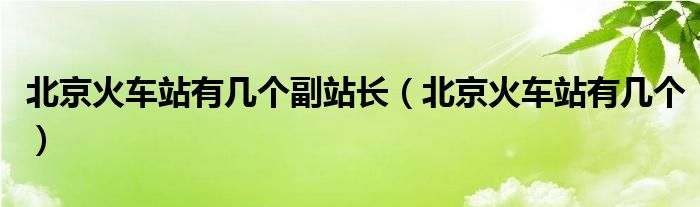 北京火车站有几个副站长（北京火车站有几个）